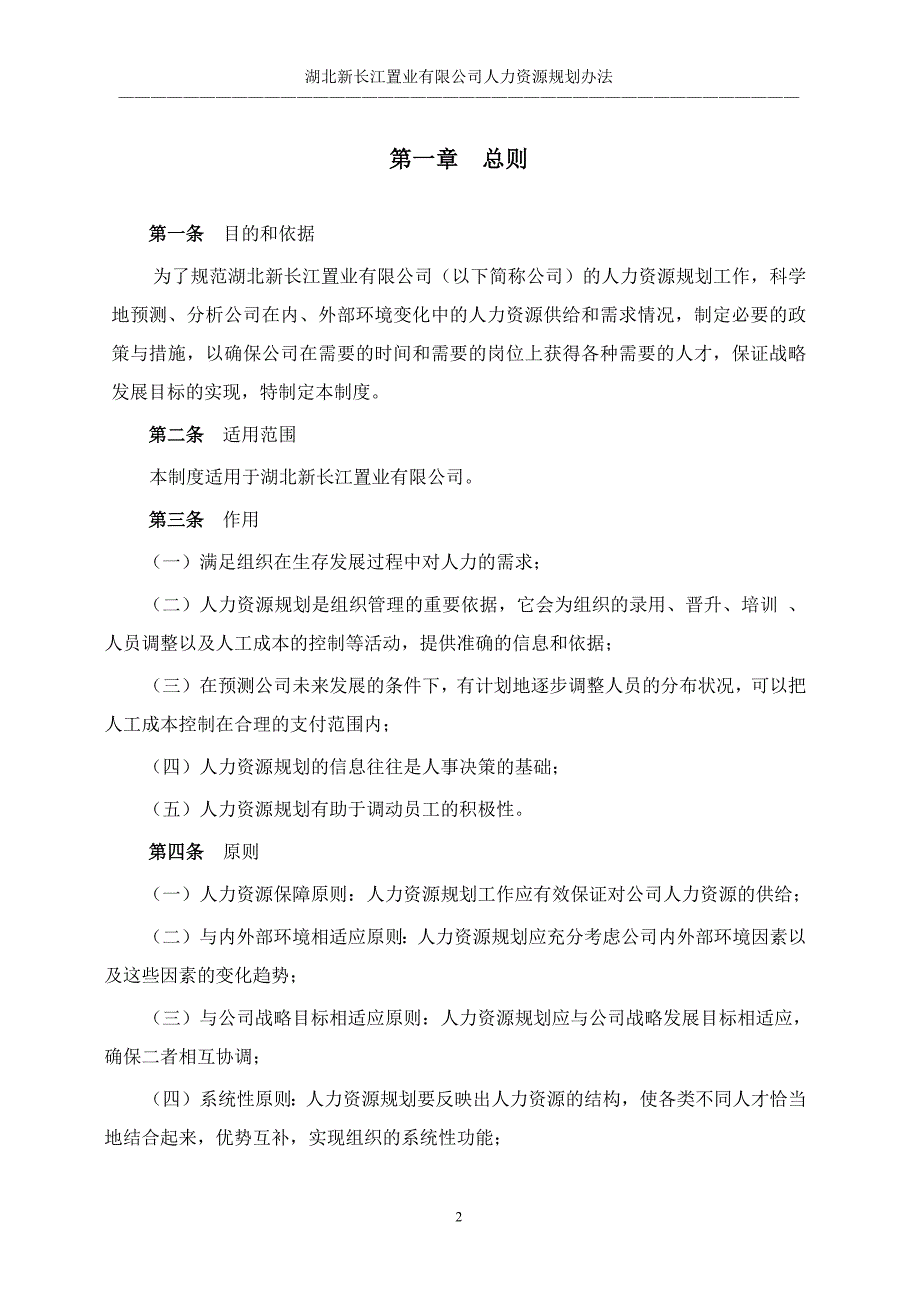 湖北新长江置业有限公司人力资源规划办法

第一章　总则

第一条　目的和依据

为了规范湖北新长江置业有限公司（以下简称公司）的人力资源规划工作，科学地预测、分析公司在内、外部环境变化中的人力资源供给和需求情况，制定必要的政策与措施，以确保公司在需要的时间和需要的岗位上获得各种需要的人才，保证战略发展目标的实现，特制定本制度。

第二条　适用范围

本制度适用于湖北新长江置业有限公司。

第三条　作用

（一）满足组织在生存发展过程中对人力的需求；

（二）人力资源规划是组织管理的重要依据，它会为组织的录用、晋升、培训 、人员调整以及人工成本的控制等活动，提供准确的信息和依据；

（三）在预测公司未来发展的条件下，有计划地逐步调整人员的分布状况，可以把人工成本控制在合理的支付范围内；

（四）人力资源规划的信息往往是人事决策的基础；

（五）人力资源规划有助于调动员工的积极性。

第四条　原则

（一）人力资源保障原则：人力资源规划工作应有效保证对公司人力资源的供给；

（二）与内外部环境相适应原则：人力资源规划应充分考虑公司内外部环境因素以及这些因素的变化趋势；

（三）与公司战略目标相适应原则：人力资源规划应与公司战略发展目标相适应，确保二者相互协调；

（四）系统性原则：人力资源规划要反映出人力资源的结构，使各类不同人才恰当地结合起来，优势互补，实现组织的系统性功能；

2